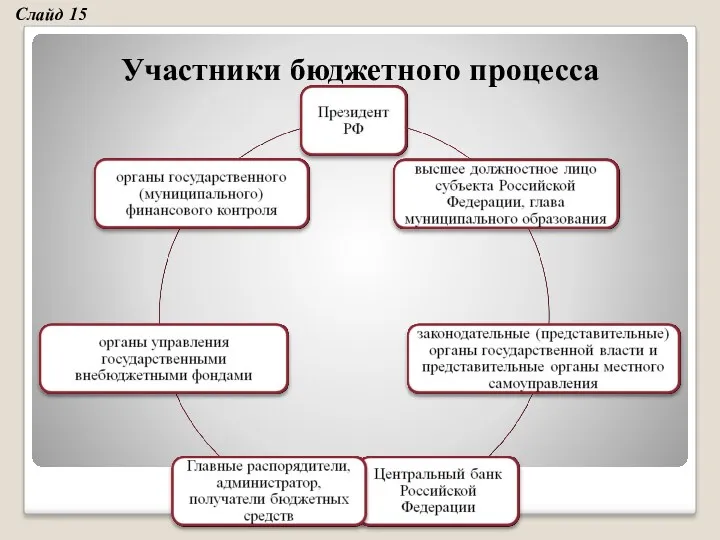 Слайд 15

Участники бюджетного процесса

Президент РФ

высшее должностное лицо субъекта Российской Федерации, глава муниципального образования

законодательные (представительные) органы государственной власти и представительные органы местного самоуправления

Центральный банк Российской Федерации

Главные распорядители, администратор, получатели бюджетных средств

органы управления государственными внебюджетными фондами

органы государственного (муниципального) финансового контроля